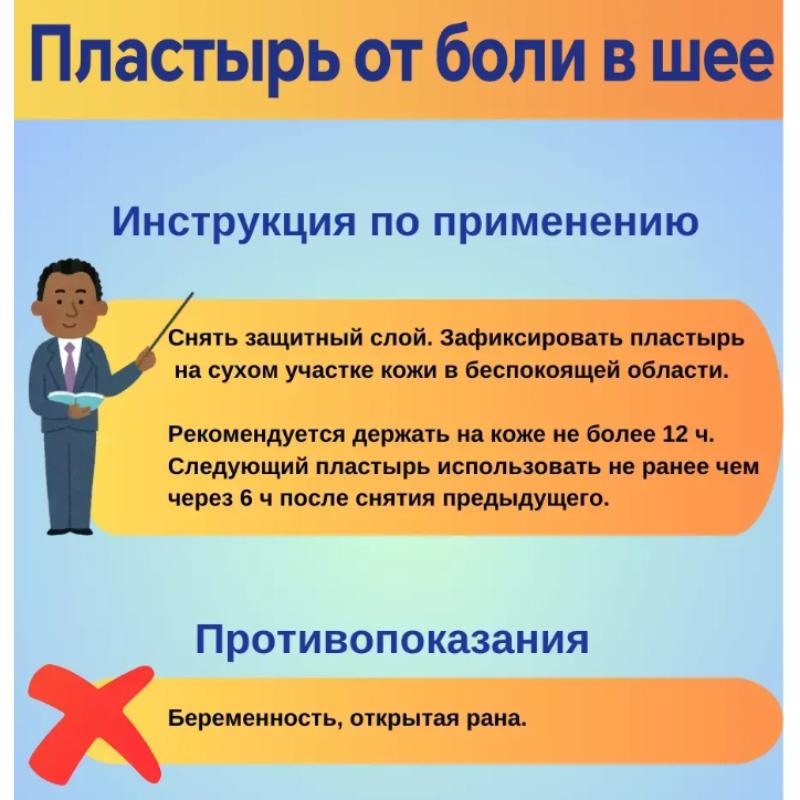 Пластырь от боли в шее

Инструкция по применению

Снять защитный слой. Зафиксировать пластырь на сухом участке кожи в беспокоящей области.

Рекомендуется держать на коже не более 12 ч. Следующий пластырь использовать не ранее чем через 6 ч после снятия предыдущего.

Противопоказания

Беременность, открытая рана.